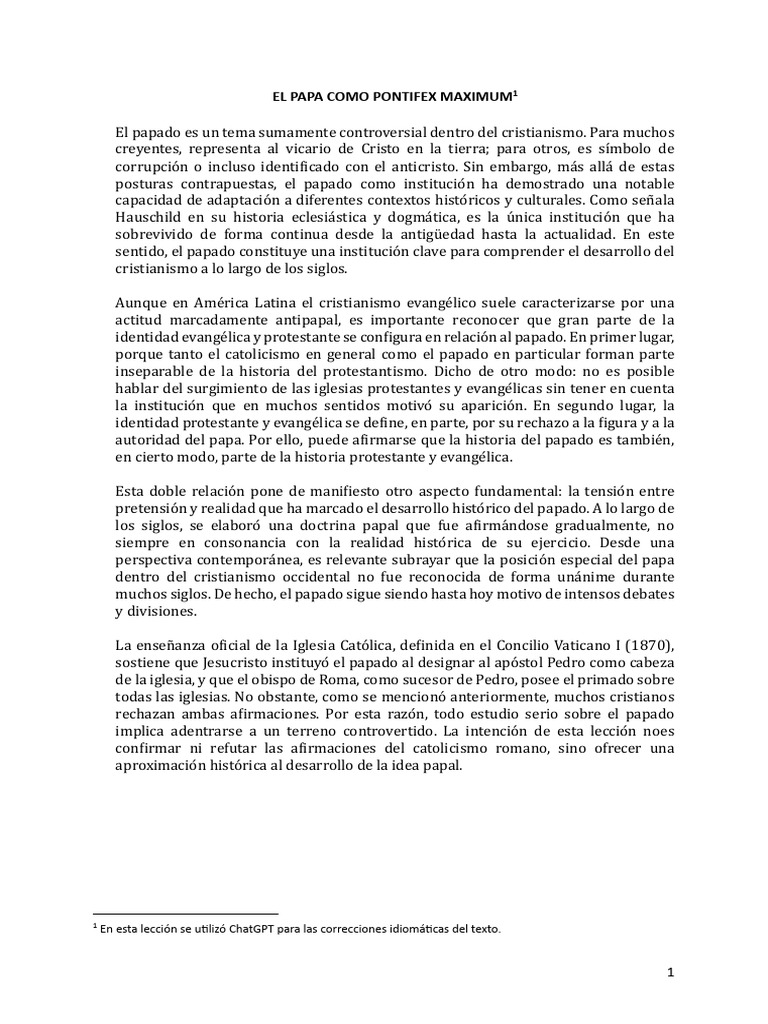 EL PAPA COMO PONTIFEX MAXIMUM$^1$

El papado es un tema sumamente controversial dentro del cristianismo. Para muchos creyentes, representa al vicario de Cristo en la tierra; para otros, es símbolo de corrupción o incluso identificado con el anticristo. Sin embargo, más allá de estas posturas contrapuestas, el papado como institución ha demostrado una notable capacidad de adaptación a diferentes contextos históricos y culturales. Como señala Hauschild en su historia eclesiástica y dogmática, es la única institución que ha sobrevivido de forma continua desde la antigüedad hasta la actualidad. En este sentido, el papado constituye una institución clave para comprender el desarrollo del cristianismo a lo largo de los siglos.

Aunque en América Latina el cristianismo evangélico suele caracterizarse por una actitud marcadamente antipapal, es importante reconocer que gran parte de la identidad evangélica y protestante se configura en relación al papado. En primer lugar, porque tanto el catolicismo en general como el papado en particular forman parte inseparable de la historia del protestantismo. Dicho de otro modo: no es posible hablar del surgimiento de las iglesias protestantes y evangélicas sin tener en cuenta la institución que en muchos sentidos motivó su aparición. En segundo lugar, la identidad protestante y evangélica se define, en parte, por su rechazo a la figura y a la autoridad del papa. Por ello, puede afirmarse que la historia del papado es también, en cierto modo, parte de la historia protestante y evangélica.

Esta doble relación pone de manifiesto otro aspecto fundamental: la tensión entre pretensión y realidad que ha marcado el desarrollo histórico del papado. A lo largo de los siglos, se elaboró una doctrina papal que fue afirmándose gradualmente, no siempre en consonancia con la realidad histórica de su ejercicio. Desde una perspectiva contemporánea, es relevante subrayar que la posición especial del papa dentro del cristianismo occidental no fue reconocida de forma unánime durante muchos siglos. De hecho, el papado sigue siendo hasta hoy motivo de intensos debates y divisiones.

La enseñanza oficial de la Iglesia Católica, definida en el Concilio Vaticano I (1870), sostiene que Jesucristo instituyó el papado al designar al apóstol Pedro como cabeza de la iglesia, y que el obispo de Roma, como sucesor de Pedro, posee el primado sobre todas las iglesias. No obstante, como se mencionó anteriormente, muchos cristianos rechazan ambas afirmaciones. Por esta razón, todo estudio serio sobre el papado implica adentrarse a un terreno controvertido. La intención de esta lección noes confirmar ni refutar las afirmaciones del catolicismo romano, sino ofrecer una aproximación histórica al desarrollo de la idea papal.

$^1$ En esta lección se utilizó ChatGPT para las correcciones idiomáticas del texto.

1